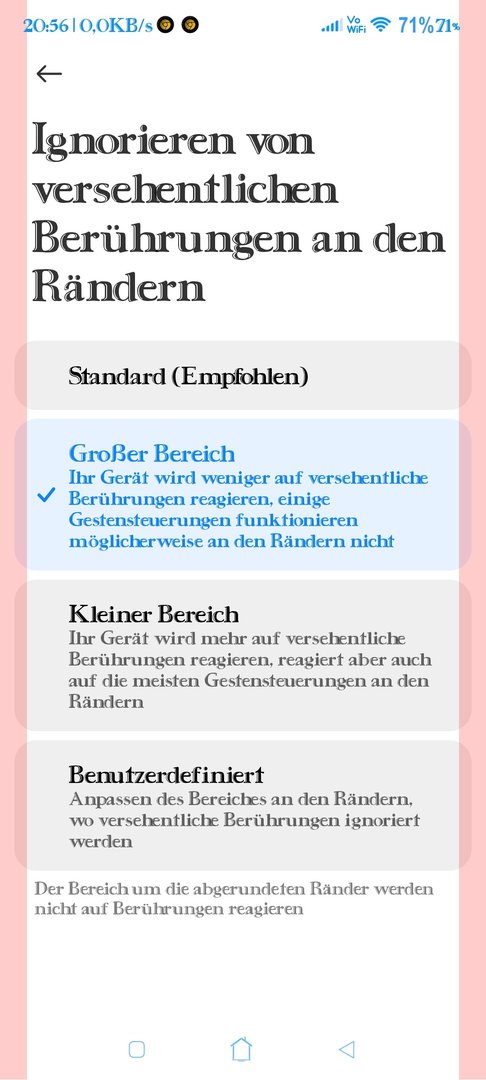 20:56 | 0,0KB/s

Vo WiFi 71% 71%

Ignorieren von versehentlichen Berührungen an den Rändern

Standard (Empfohlen)

Großer Bereich
Ihr Gerät wird weniger auf versehentliche Berührungen reagieren, einige Gestensteuerungen funktionieren möglicherweise an den Rändern nicht

Kleiner Bereich
Ihr Gerät wird mehr auf versehentliche Berührungen reagieren, reagiert aber auch auf die meisten Gestensteuerungen an den Rändern

Benutzerdefiniert
Anpassen des Bereiches an den Rändern, wo versehentliche Berührungen ignoriert werden

Der Bereich um die abgerundeten Ränder werden nicht auf Berührungen reagieren